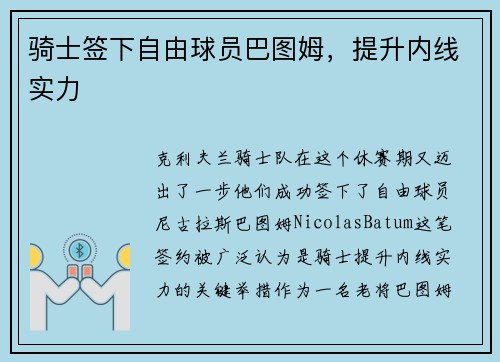 骑士签下自由球员巴图姆，提升内线实力

克利夫兰骑士队在这个休赛期又迈出了一步他们成功签下了自由球员尼古拉斯巴图姆NicolasBatum这笔签约被广泛认为是骑士提升内线实力的关键举措作为一名老将巴图姆